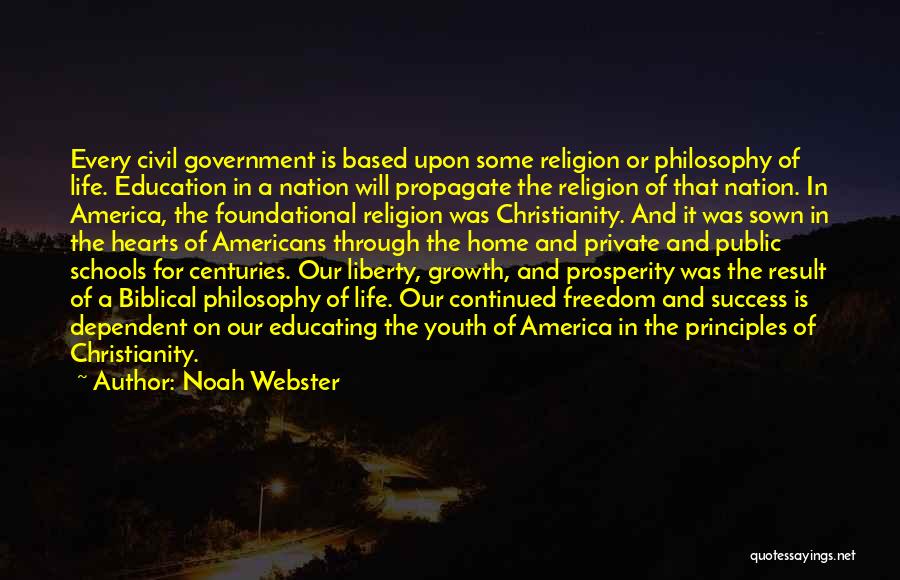 Every civil government is based upon some religion or philosophy of life. Education in a nation will propagate the religion of that nation. In America, the foundational religion was Christianity. And it was sown in the hearts of Americans through the home and private and public schools for centuries. Our liberty, growth, and prosperity was the result of a Biblical philosophy of life. Our continued freedom and success is dependent on our educating the youth of America in the principles of Christianity.

~ Author: Noah Webster

quotessayings.net